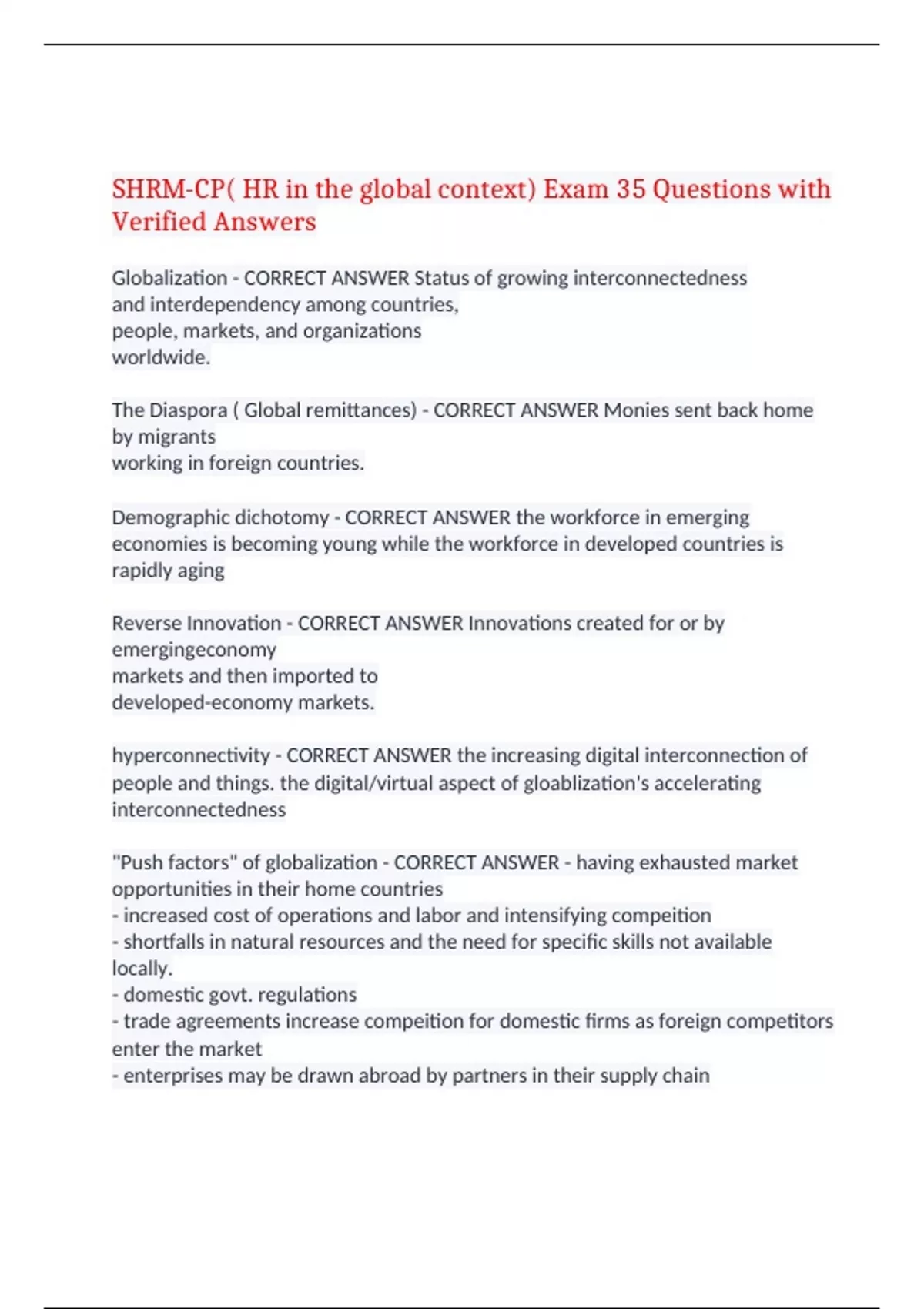 SHRM-CP( HR in the global context) Exam 35 Questions with Verified Answers

Globalization - CORRECT ANSWER Status of growing interconnectedness and interdependency among countries, people, markets, and organizations worldwide.

The Diaspora ( Global remittances) - CORRECT ANSWER Monies sent back home by migrants working in foreign countries.

Demographic dichotomy - CORRECT ANSWER the workforce in emerging economies is becoming young while the workforce in developed countries is rapidly aging

Reverse Innovation - CORRECT ANSWER Innovations created for or by emergingeconomy markets and then imported to developed-economy markets.

hyperconnectivity - CORRECT ANSWER the increasing digital interconnection of people and things. the digital/virtual aspect of gloablization's accelerating interconnectedness

"Push factors" of globalization - CORRECT ANSWER - having exhausted market opportunities in their home countries
- increased cost of operations and labor and intensifying compeition
- shortfalls in natural resources and the need for specific skills not available locally.
- domestic govt. regulations
- trade agreements increase compeition for domestic firms as foreign competitors enter the market
- enterprises may be drawn abroad by partners in their supply chain